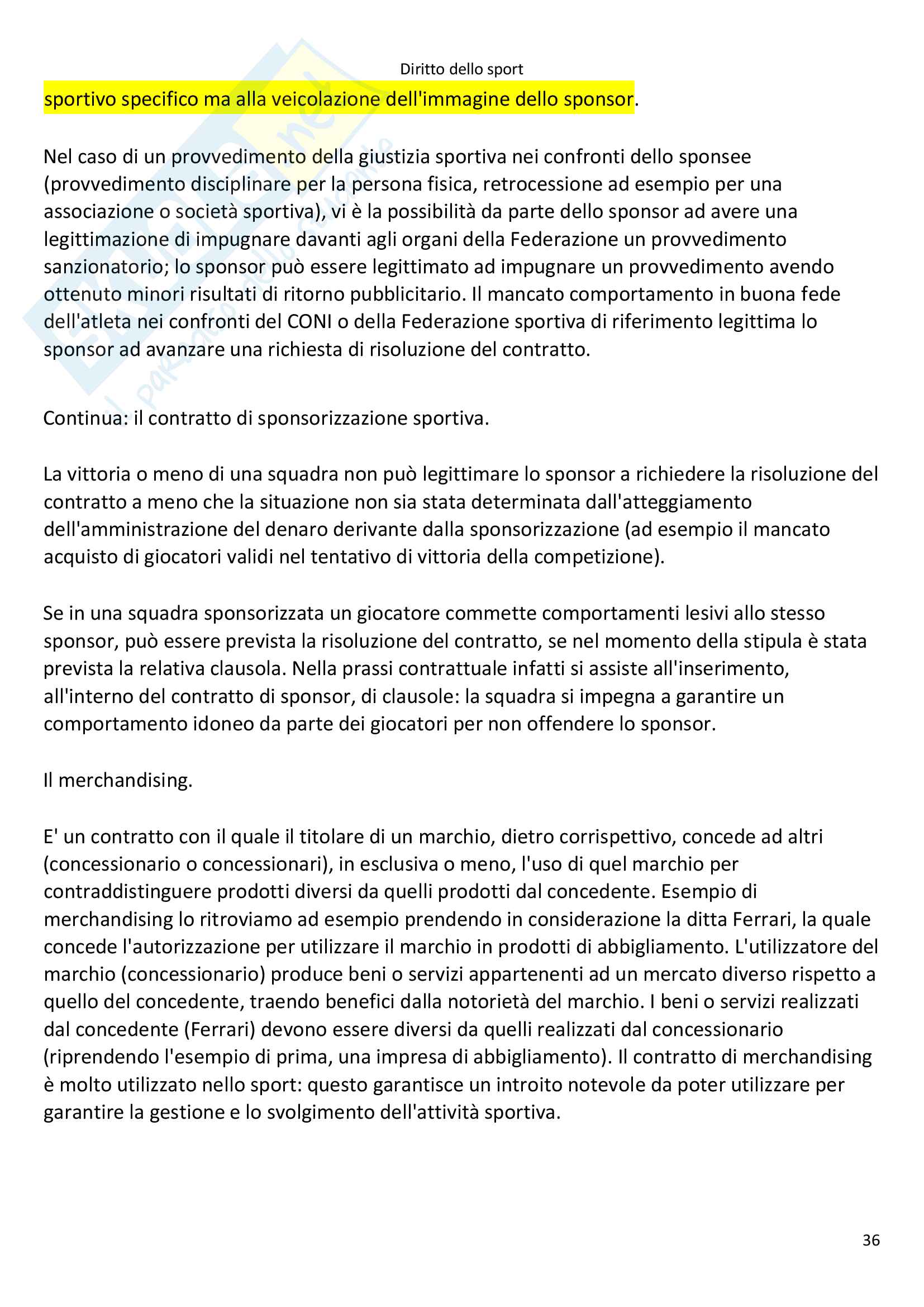 Diritto dello sport

sportivo specifico ma alla veicolazione dell'immagine dello sponsor.

Nel caso di un provvedimento della giustizia sportiva nei confronti dello sponsee (provvedimento disciplinare per la persona fisica, retrocessione ad esempio per una associazione o società sportiva), vi è la possibilità da parte dello sponsor ad avere una legittimazione di impugnare davanti agli organi della Federazione un provvedimento sanzionatorio; lo sponsor può essere legittimato ad impugnare un provvedimento avendo ottenuto minori risultati di ritorno pubblicitario. Il mancato comportamento in buona fede dell'atleta nei confronti del CONI o della Federazione sportiva di riferimento legittima lo sponsor ad avanzare una richiesta di risoluzione del contratto.

Continua: il contratto di sponsorizzazione sportiva.

La vittoria o meno di una squadra non può legittimare lo sponsor a richiedere la risoluzione del contratto a meno che la situazione non sia stata determinata dall'atteggiamento dell'amministrazione del denaro derivante dalla sponsorizzazione (ad esempio il mancato acquisto di giocatori validi nel tentativo di vittoria della competizione).

Se in una squadra sponsorizzata un giocatore commette comportamenti lesivi allo stesso sponsor, può essere prevista la risoluzione del contratto, se nel momento della stipula è stata prevista la relativa clausola. Nella prassi contrattuale infatti si assiste all'inserimento, all'interno del contratto di sponsor, di clausole: la squadra si impegna a garantire un comportamento idoneo da parte dei giocatori per non offendere lo sponsor.

Il merchandising.

E' un contratto con il quale il titolare di un marchio, dietro corrispettivo, concede ad altri (concessionario o concessionari), in esclusiva o meno, l'uso di quel marchio per contraddistinguere prodotti diversi da quelli prodotti dal concedente. Esempio di merchandising lo ritroviamo ad esempio prendendo in considerazione la ditta Ferrari, la quale concede l'autorizzazione per utilizzare il marchio in prodotti di abbigliamento. L'utilizzatore del marchio (concessionario) produce beni o servizi appartenenti ad un mercato diverso rispetto a quello del concedente, traendo benefici dalla notorietà del marchio. I beni o servizi realizzati dal concedente (Ferrari) devono essere diversi da quelli realizzati dal concessionario (riprendendo l'esempio di prima, una impresa di abbigliamento). Il contratto di merchandising è molto utilizzato nello sport: questo garantisce un introito notevole da poter utilizzare per garantire la gestione e lo svolgimento dell'attività sportiva.

36